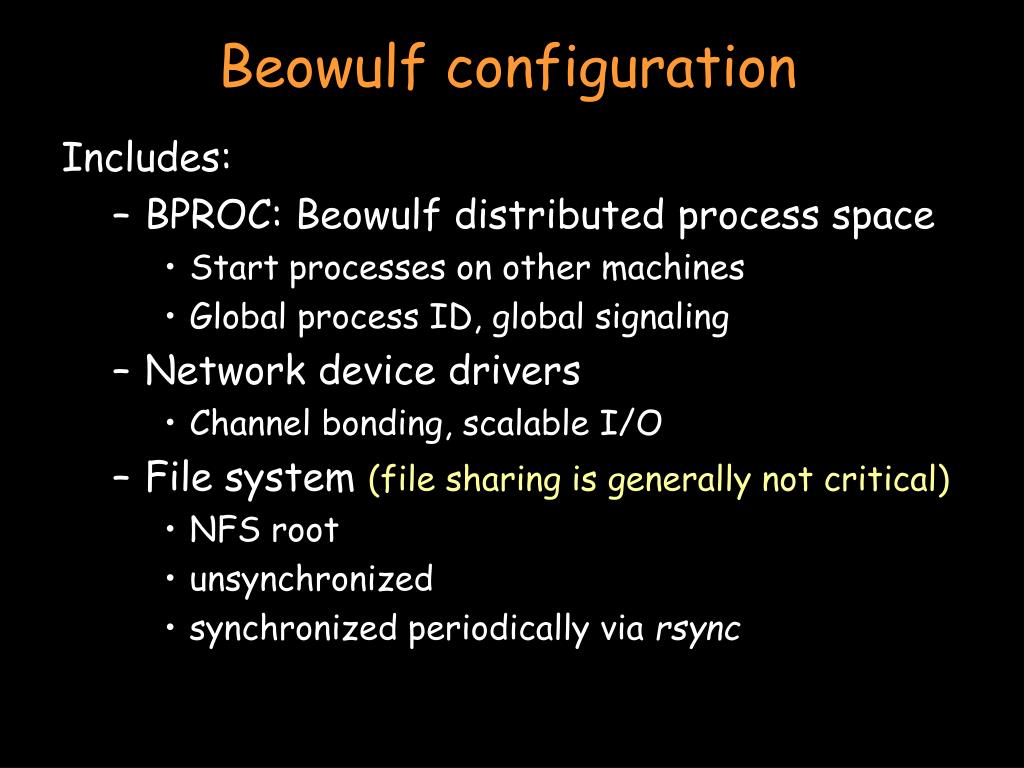 Beowulf configuration

Includes:

– BPROC: Beowulf distributed process space
  • Start processes on other machines
  • Global process ID, global signaling

– Network device drivers
  • Channel bonding, scalable I/O

– File system (file sharing is generally not critical)
  • NFS root
  • unsynchronized
  • synchronized periodically via rsync